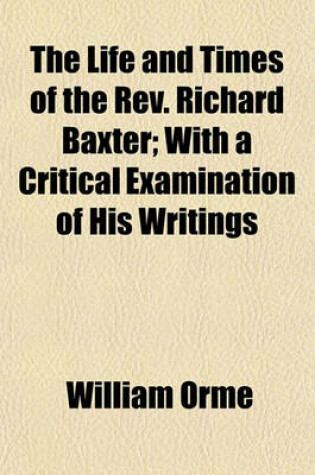 The Life and Times of the Rev. Richard Baxter; With a Critical Examination of His Writings

William Orme